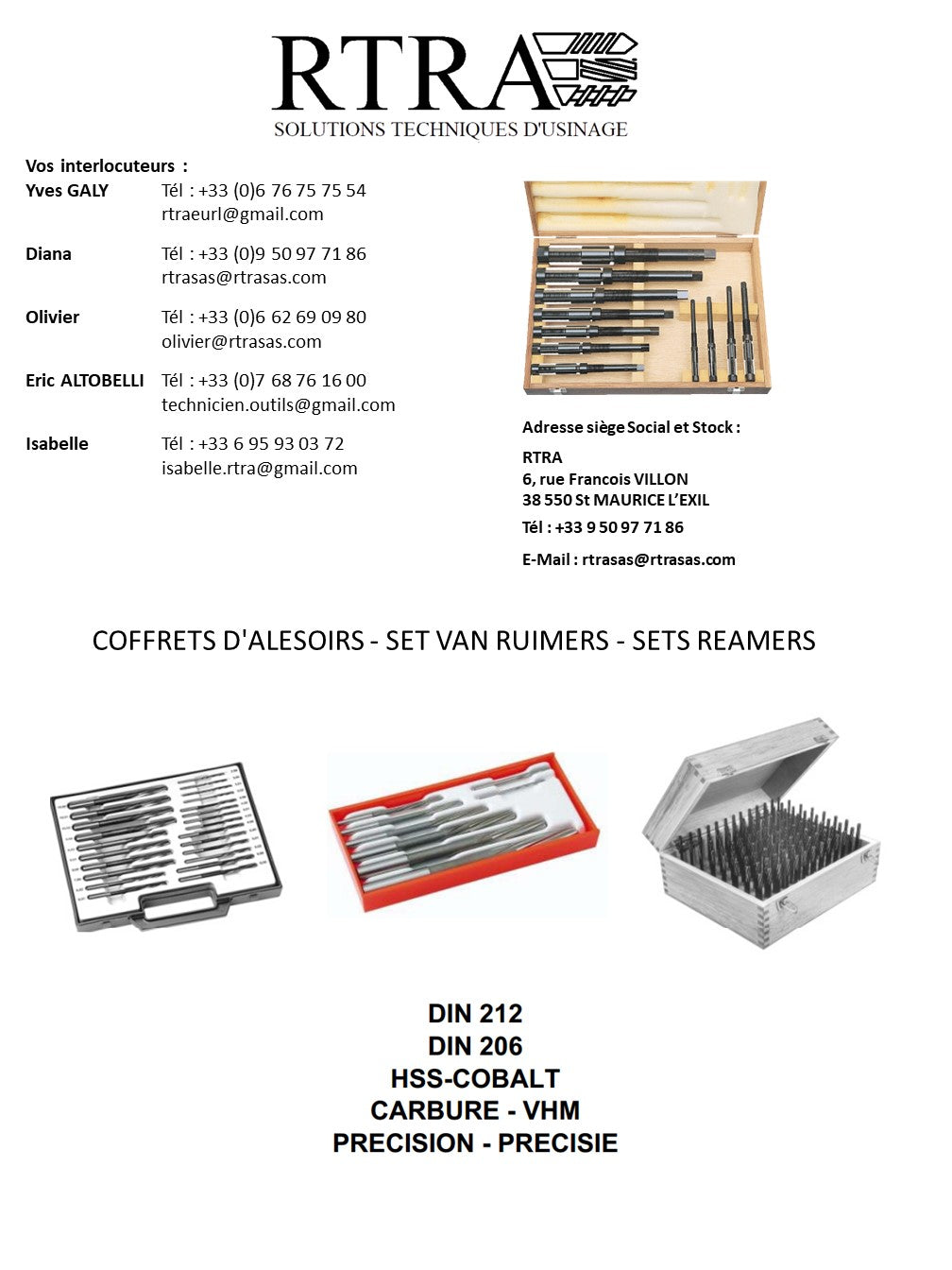 RTRA
SOLUTIONS TECHNIQUES D'USINAGE

Vos interlocuteurs :

Yves GALY Tél : +33 (0)6 76 75 75 54
rtraeurl@gmail.com

Diana Tél : +33 (0)9 50 97 71 86
rtrasas@rtrasas.com

Olivier Tél : +33 (0)6 62 69 09 80
olivier@rtrasas.com

Eric ALTOBELLI Tél : +33 (0)7 68 76 16 00
technicien.outils@gmail.com

Isabelle Tél : +33 6 95 93 03 72
isabelle.rtra@gmail.com

Adresse siège Social et Stock :

RTRA
6, rue Francois VILLON
38 550 St MAURICE L'EXIL

Tél : +33 9 50 97 71 86

E-Mail : rtrasas@rtrasas.com

COFFRETS D'ALESOIRS - SET VAN RUIMERS - SETS REAMERS

DIN 212
DIN 206
HSS-COBALT
CARBURE - VHM
PRECISION - PRECISIE